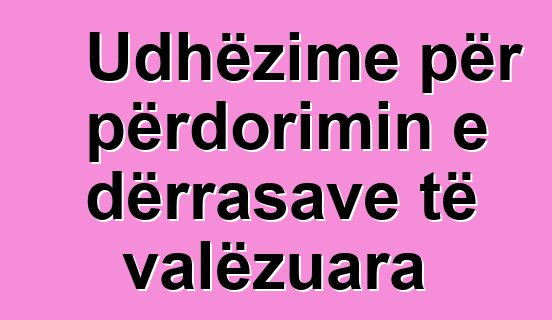 Udhëzime për përdorimin e dërrasave të valëzuara